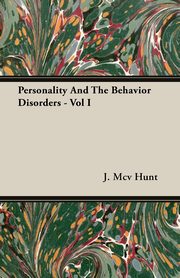 Personality And The Behavior Disorders - Vol I

J. Mcv Hunt